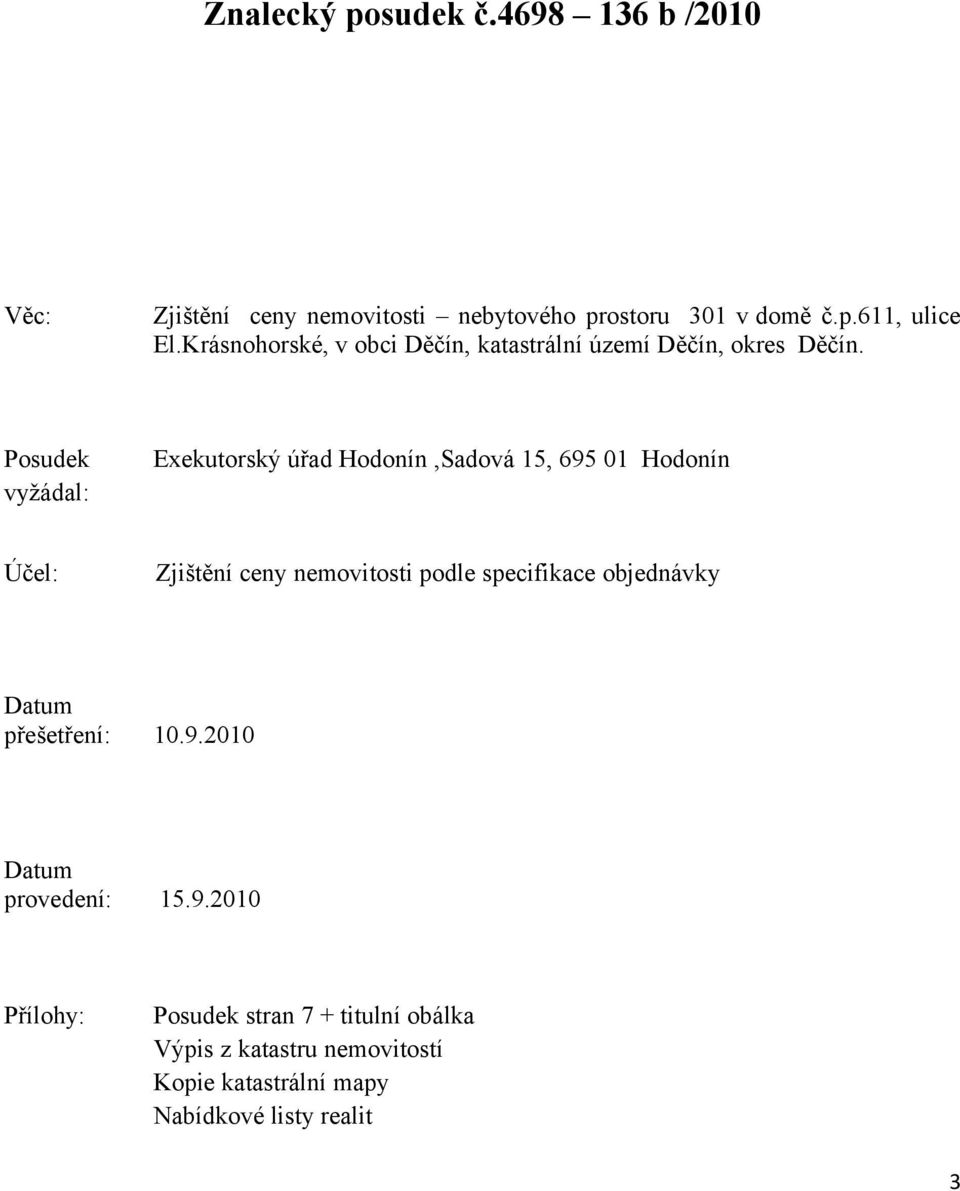 Znalecký posudek č.4698 – 136 b /2010

Věc: Zjištění ceny nemovitosti – nebytového prostoru 301 v domě č.p.611, ulice El.Krásnohorské, v obci Děčín, katastrální území Děčín, okres Děčín.

Posudek vyžádal: Exekutorský úřad Hodonín ,Sadová 15, 695 01 Hodonín

Účel: Zjištění ceny nemovitosti podle specifikace objednávky

Datum přešetření: 10.9.2010

Datum provedení: 15.9.2010

Přílohy: Posudek stran 7 + titulní obálka
Výpis z katastru nemovitostí
Kopie katastrální mapy
Nabídkové listy realit

3